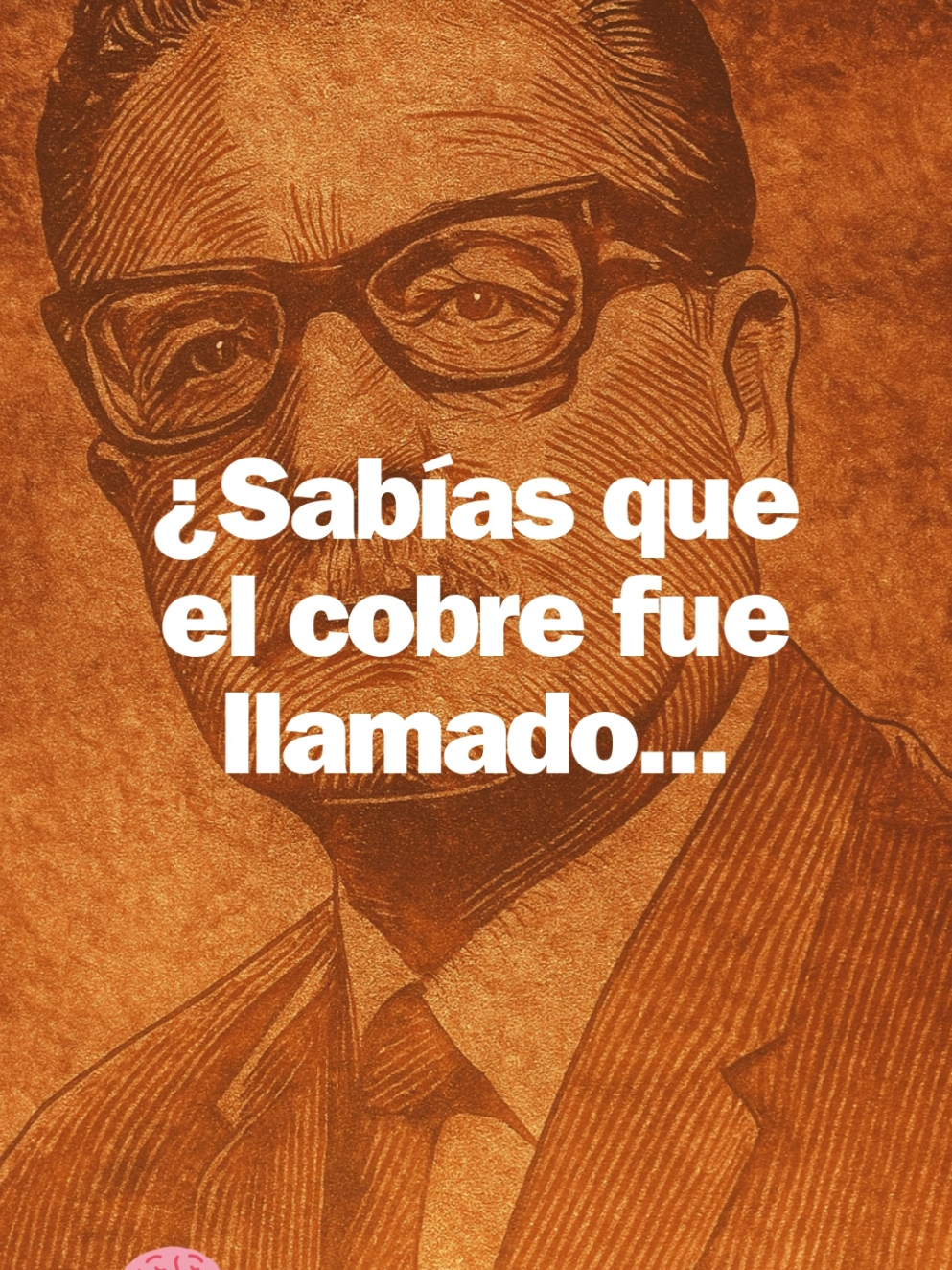 ¿Sabías que el cobre fue llamado...